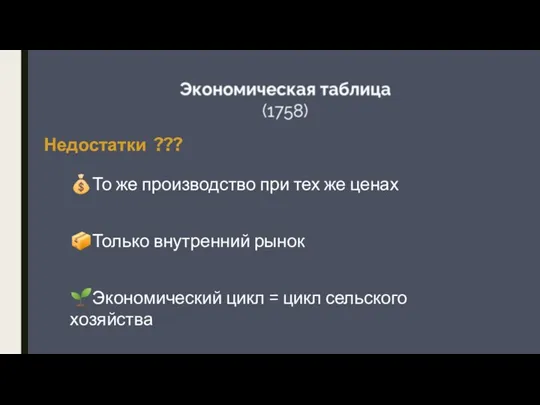 Экономическая таблица
(1758)

Недостатки ???

💰То же производство при тех же ценах

📦Только внутренний рынок

🌱Экономический цикл = цикл сельского хозяйства